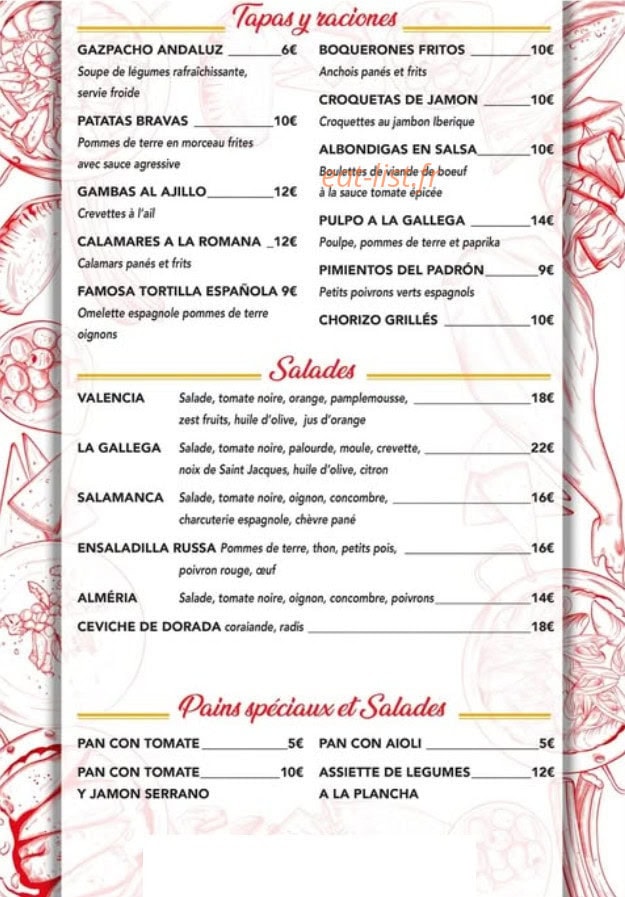 Tapas y raciones

GAZPACHO ANDALUZ 6€
Soupe de légumes rafraîchissante, servie froide

PATATAS BRAVAS 10€
Pommes de terre en morceau frites avec sauce agressive

GAMBAS AL AJILLO 12€
Crevettes à l'ail

CALAMARES A LA ROMANA 12€
Calamars panés et frits

FAMOSA TORTILLA ESPAÑOLA 9€
Omelette espagnole pommes de terre oignons

BOQUERONES FRITOS 10€
Anchois panés et frits

CROQUETAS DE JAMON 10€
Croquettes au jambon Iberique

ALBONDIGAS EN SALSA 10€
Boulettes de viande de boeuf à la sauce tomate épicée

PULPO A LA GALLEGA 14€
Poulpe, pommes de terre et paprika

PIMIENTOS DEL PADRÓN 9€
Petits poivrons verts espagnols

CHORIZO GRILLÉS 10€

Salades

VALENCIA Salade, tomate noire, orange, pamplemousse, zest fruits, huile d'olive, jus d'orange 18€

LA GALLEGA Salade, tomate noire, palourde, moule, crevette, noix de Saint Jacques, huile d'olive, citron 22€

SALAMANCA Salade, tomate noire, oignon, concombre, charcuterie espagnole, chèvre pané 16€

ENSALADILLA RUSSA Pommes de terre, thon, petits pois, poivron rouge, œuf 16€

ALMÉRIA Salade, tomate noire, oignon, concombre, poivrons 14€

CEVICHE DE DORADA coraiande, radis 18€

Pains spéciaux et Salades

PAN CON TOMATE 5€

PAN CON TOMATE Y JAMON SERRANO 10€

PAN CON AIOLI 5€

ASSIETTE DE LEGUMES A LA PLANCHA 12€

eat-list.fr